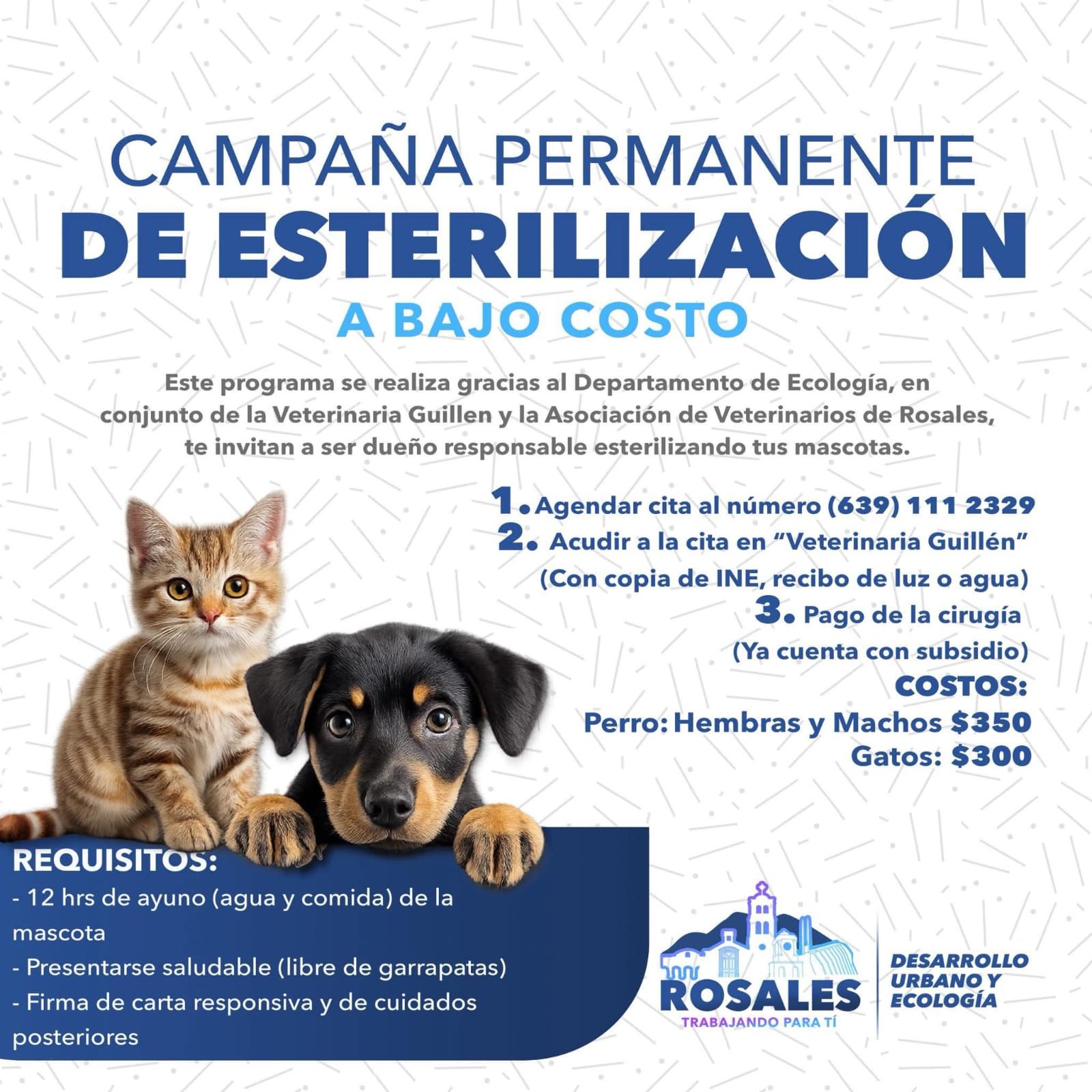 CAMPAÑA PERMANENTE
DE ESTERILIZACIÓN
A BAJO COSTO

Este programa se realiza gracias al Departamento de Ecología, en conjunto de la Veterinaria Guillen y la Asociación de Veterinarios de Rosales, te invitan a ser dueño responsable esterilizando tus mascotas.

1. Agendar cita al número (639) 111 2329
2. Acudir a la cita en "Veterinaria Guillén"
(Con copia de INE, recibo de luz o agua)
3. Pago de la cirugía
(Ya cuenta con subsidio)

COSTOS:
Perro: Hembras y Machos $350
Gatos: $300

REQUISITOS:
- 12 hrs de ayuno (agua y comida) de la mascota
- Presentarse saludable (libre de garrapatas)
- Firma de carta responsiva y de cuidados posteriores

ROSALES
TRABAJANDO PARA TÍ

DESARROLLO
URBANO Y
ECOLOGÍA